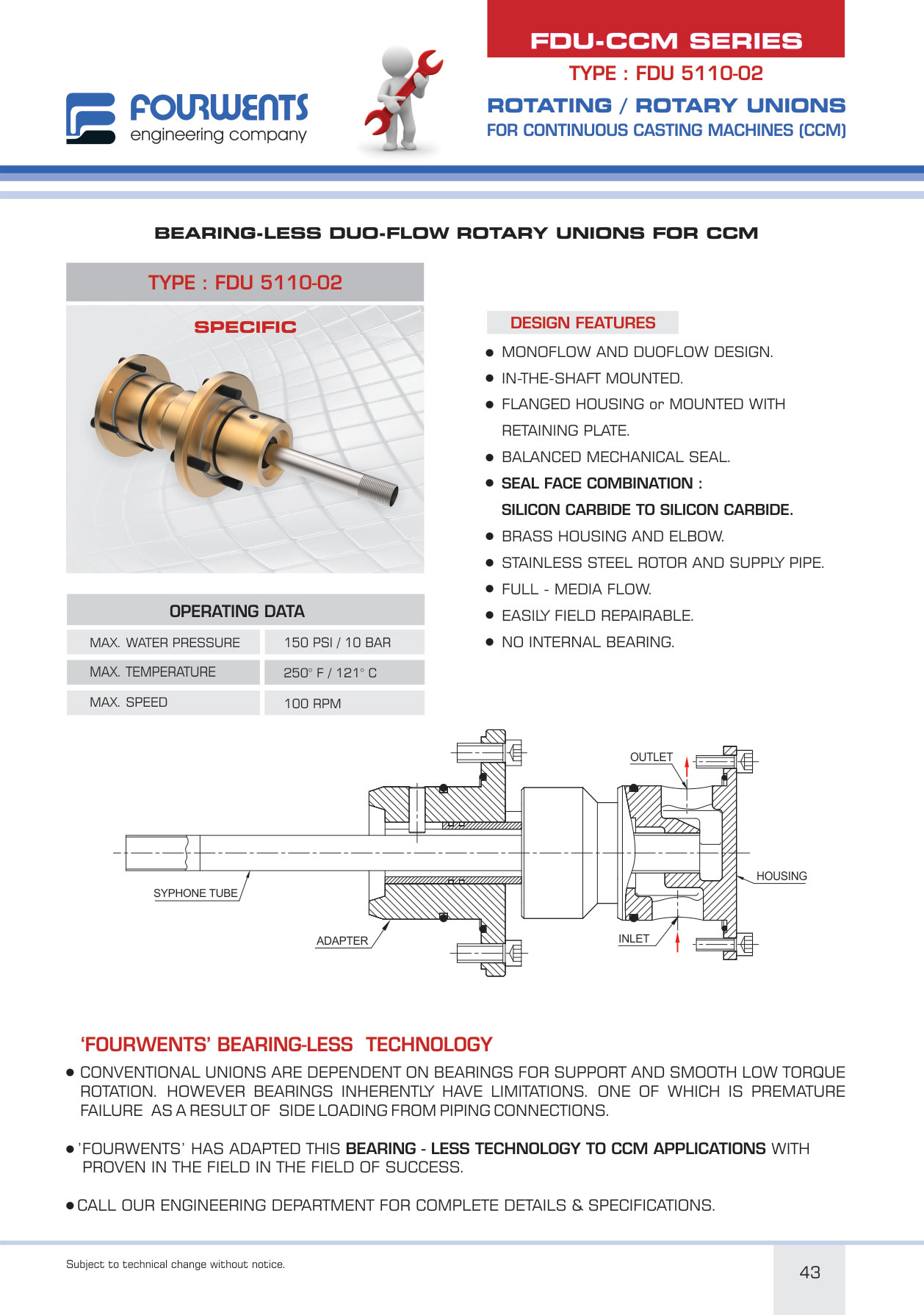 FOURWENTS
engineering company

FDU-CCM SERIES
TYPE : FDU 5110-02
ROTATING / ROTARY UNIONS
FOR CONTINUOUS CASTING MACHINES (CCM)

BEARING-LESS DUO-FLOW ROTARY UNIONS FOR CCM

TYPE : FDU 5110-02

SPECIFIC

OPERATING DATA

| MAX. WATER PRESSURE | 150 PSI / 10 BAR |
|---|---|
| MAX. TEMPERATURE | 250° F / 121° C |
| MAX. SPEED | 100 RPM |

DESIGN FEATURES
● MONOFLOW AND DUOFLOW DESIGN.
● IN-THE-SHAFT MOUNTED.
● FLANGED HOUSING or MOUNTED WITH RETAINING PLATE.
● BALANCED MECHANICAL SEAL.
● SEAL FACE COMBINATION : SILICON CARBIDE TO SILICON CARBIDE.
● BRASS HOUSING AND ELBOW.
● STAINLESS STEEL ROTOR AND SUPPLY PIPE.
● FULL - MEDIA FLOW.
● EASILY FIELD REPAIRABLE.
● NO INTERNAL BEARING.

OUTLET
HOUSING
SYPHONE TUBE
ADAPTER
INLET

'FOURWENTS' BEARING-LESS TECHNOLOGY
● CONVENTIONAL UNIONS ARE DEPENDENT ON BEARINGS FOR SUPPORT AND SMOOTH LOW TORQUE ROTATION. HOWEVER BEARINGS INHERENTLY HAVE LIMITATIONS. ONE OF WHICH IS PREMATURE FAILURE AS A RESULT OF SIDE LOADING FROM PIPING CONNECTIONS.

● 'FOURWENTS' HAS ADAPTED THIS BEARING - LESS TECHNOLOGY TO CCM APPLICATIONS WITH PROVEN IN THE FIELD IN THE FIELD OF SUCCESS.

● CALL OUR ENGINEERING DEPARTMENT FOR COMPLETE DETAILS & SPECIFICATIONS.

Subject to technical change without notice.

43